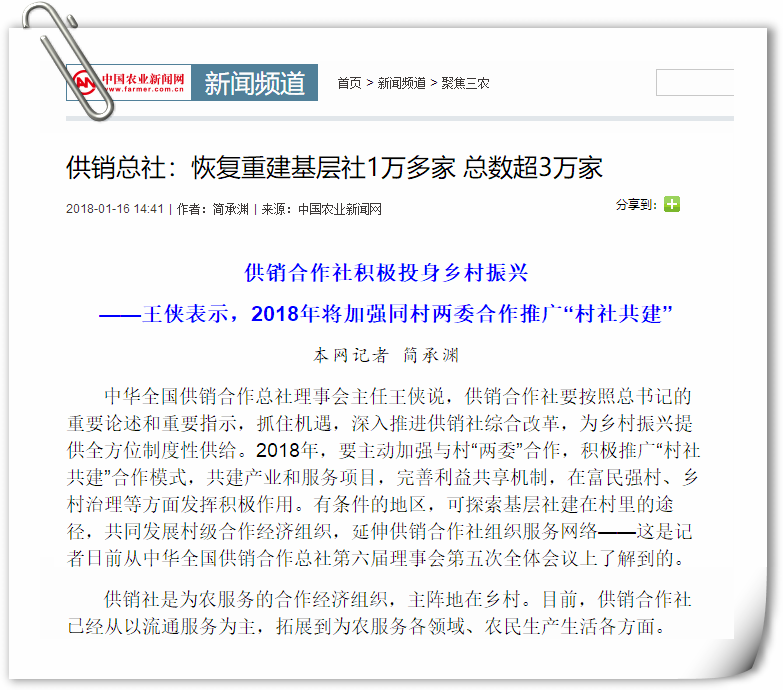 中国农业新闻网
www.farmer.com.cn
新闻频道

首页 > 新闻频道 > 聚焦三农

供销总社：恢复重建基层社1万多家 总数超3万家

2018-01-16 14:41 | 作者：简承渊 | 来源：中国农业新闻网

分享到：

供销合作社积极投身乡村振兴

——王侠表示，2018年将加强同村两委合作推广“村社共建”

本网记者 简承渊

中华全国供销合作总社理事会主任王侠说，供销合作社要按照总书记的重要论述和重要指示，抓住机遇，深入推进供销社综合改革，为乡村振兴提供全方位制度性供给。2018年，要主动加强与村“两委”合作，积极推广“村社共建”合作模式，共建产业和服务项目，完善利益共享机制，在富民强村、乡村治理等方面发挥积极作用。有条件的地区，可探索基层社建在村里的途径，共同发展村级合作经济组织，延伸供销合作社组织服务网络——这是记者日前从中华全国供销合作总社第六届理事会第五次全体会议上了解到的。

供销社是为农服务的合作经济组织，主阵地在乡村。目前，供销合作社已经从以流通服务为主，拓展到为农服务各领域、农民生产生活各方面。